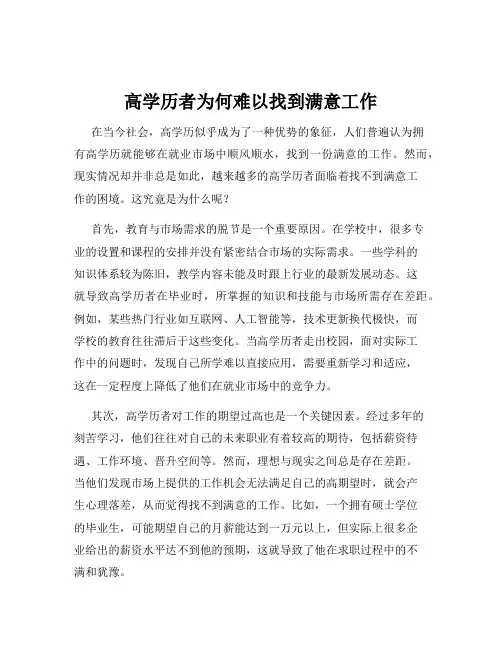 高学历者为何难以找到满意工作

在当今社会，高学历似乎成为了一种优势的象征，人们普遍认为拥有高学历就能够在就业市场中顺风顺水，找到一份满意的工作。然而，现实情况却并非总是如此，越来越多的高学历者面临着找不到满意工作的困境。这究竟是为什么呢？

首先，教育与市场需求的脱节是一个重要原因。在学校中，很多专业的设置和课程的安排并没有紧密结合市场的实际需求。一些学科的知识体系较为陈旧，教学内容未能及时跟上行业的最新发展动态。这就导致高学历者在毕业时，所掌握的知识和技能与市场所需存在差距。例如，某些热门行业如互联网、人工智能等，技术更新换代极快，而学校的教育往往滞后于这些变化。当高学历者走出校园，面对实际工作中的问题时，发现自己所学难以直接应用，需要重新学习和适应，这在一定程度上降低了他们在就业市场中的竞争力。

其次，高学历者对工作的期望过高也是一个关键因素。经过多年的刻苦学习，他们往往对自己的未来职业有着较高的期待，包括薪资待遇、工作环境、晋升空间等。然而，理想与现实之间总是存在差距。当他们发现市场上提供的工作机会无法满足自己的高期望时，就会产生心理落差，从而觉得找不到满意的工作。比如，一个拥有硕士学位的毕业生，可能期望自己的月薪能达到一万元以上，但实际上很多企业给出的薪资水平达不到他的预期，这就导致了他在求职过程中的不满和犹豫。